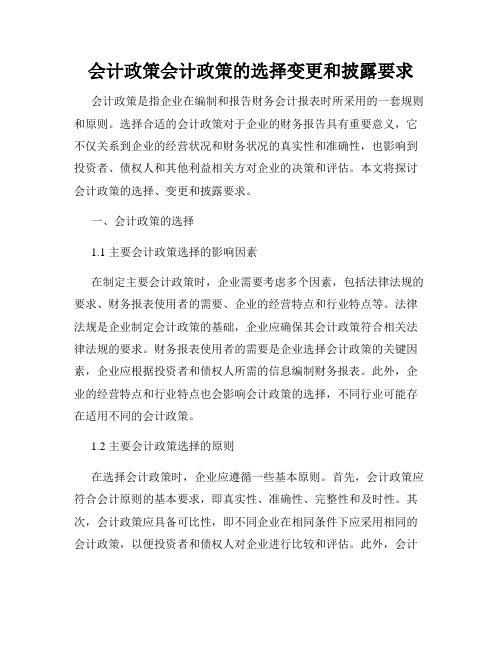 会计政策会计政策的选择变更和披露要求

会计政策是指企业在编制和报告财务会计报表时所采用的一套规则和原则。选择合适的会计政策对于企业的财务报告具有重要意义，它不仅关系到企业的经营状况和财务状况的真实性和准确性，也影响到投资者、债权人和其他利益相关方对企业的决策和评估。本文将探讨会计政策的选择、变更和披露要求。

一、会计政策的选择

1.1 主要会计政策选择的影响因素

在制定主要会计政策时，企业需要考虑多个因素，包括法律法规的要求、财务报表使用者的需要、企业的经营特点和行业特点等。法律法规是企业制定会计政策的基础，企业应确保其会计政策符合相关法律法规的要求。财务报表使用者的需要是企业选择会计政策的关键因素，企业应根据投资者和债权人所需的信息编制财务报表。此外，企业的经营特点和行业特点也会影响会计政策的选择，不同行业可能存在适用不同的会计政策。

1.2 主要会计政策选择的原则

在选择会计政策时，企业应遵循一些基本原则。首先，会计政策应符合会计原则的基本要求，即真实性、准确性、完整性和及时性。其次，会计政策应具备可比性，即不同企业在相同条件下应采用相同的会计政策，以便投资者和债权人对企业进行比较和评估。此外，会计